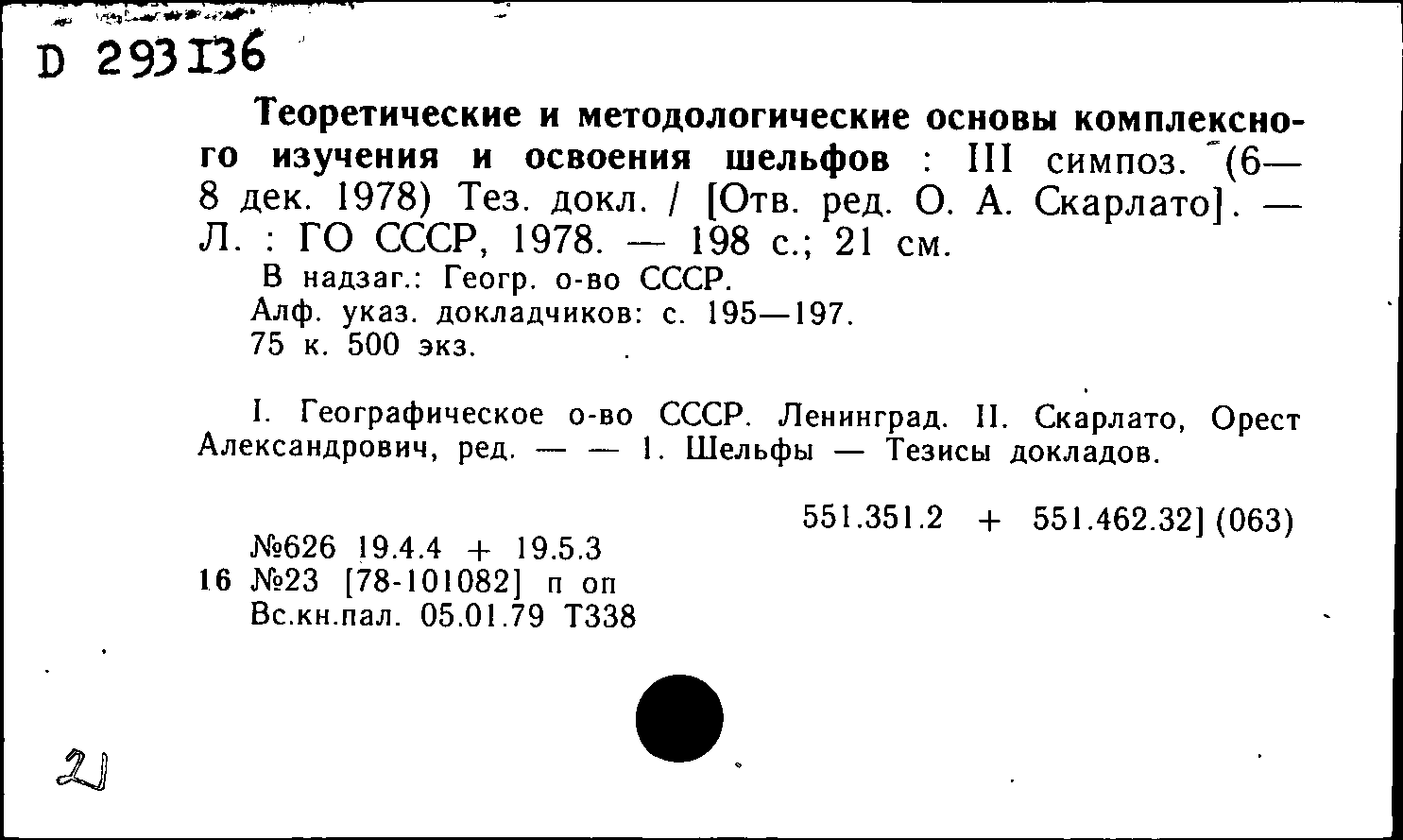 D 293136

Теоретические и методологические основы комплексного изучения и освоения шельфов : III симпоз. (6—8 дек. 1978) Тез. докл. / [Отв. ред. О. А. Скарлато]. — Л. : ГО СССР, 1978. — 198 с.; 21 см.
В надзаг.: Геогр. о-во СССР.
Алф. указ. докладчиков: с. 195—197.
75 к. 500 экз.

I. Географическое о-во СССР. Ленинград. II. Скарлато, Орест Александрович, ред. — — 1. Шельфы — Тезисы докладов.

551.351.2 + 551.462.32] (063)

№626 19.4.4 + 19.5.3
16 №23 [78-101082] п оп
Вс.кн.пал. 05.01.79 Т338

21